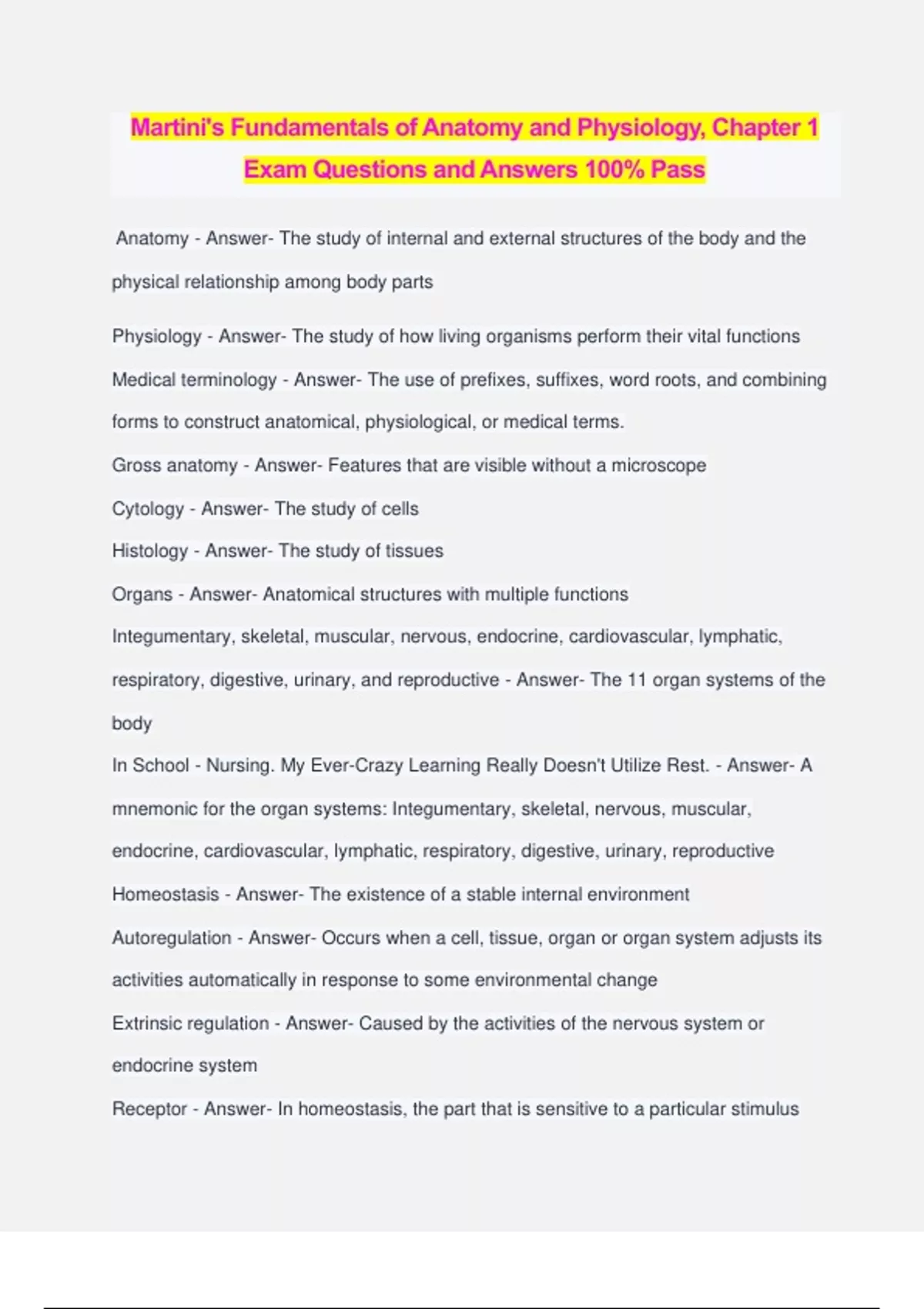 Martini's Fundamentals of Anatomy and Physiology, Chapter 1 Exam Questions and Answers 100% Pass

Anatomy - Answer- The study of internal and external structures of the body and the physical relationship among body parts

Physiology - Answer- The study of how living organisms perform their vital functions

Medical terminology - Answer- The use of prefixes, suffixes, word roots, and combining forms to construct anatomical, physiological, or medical terms.

Gross anatomy - Answer- Features that are visible without a microscope

Cytology - Answer- The study of cells

Histology - Answer- The study of tissues

Organs - Answer- Anatomical structures with multiple functions

Integumentary, skeletal, muscular, nervous, endocrine, cardiovascular, lymphatic, respiratory, digestive, urinary, and reproductive - Answer- The 11 organ systems of the body

In School - Nursing. My Ever-Crazy Learning Really Doesn't Utilize Rest. - Answer- A mnemonic for the organ systems: Integumentary, skeletal, nervous, muscular, endocrine, cardiovascular, lymphatic, respiratory, digestive, urinary, reproductive

Homeostasis - Answer- The existence of a stable internal environment

Autoregulation - Answer- Occurs when a cell, tissue, organ or organ system adjusts its activities automatically in response to some environmental change

Extrinsic regulation - Answer- Caused by the activities of the nervous system or endocrine system

Receptor - Answer- In homeostasis, the part that is sensitive to a particular stimulus